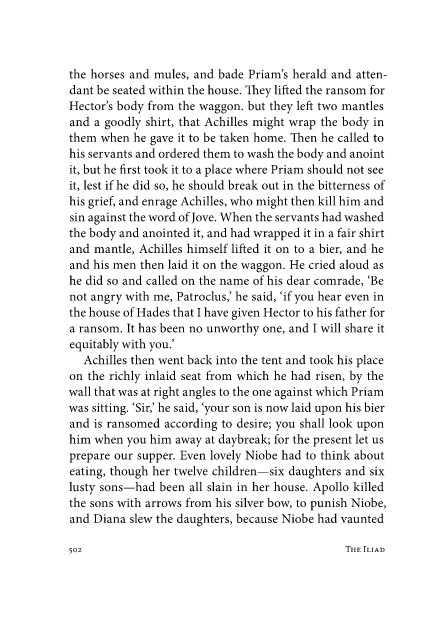 the horses and mules, and bade Priam's herald and attendant be seated within the house. They lifted the ransom for Hector's body from the waggon. but they left two mantles and a goodly shirt, that Achilles might wrap the body in them when he gave it to be taken home. Then he called to his servants and ordered them to wash the body and anoint it, but he first took it to a place where Priam should not see it, lest if he did so, he should break out in the bitterness of his grief, and enrage Achilles, who might then kill him and sin against the word of Jove. When the servants had washed the body and anointed it, and had wrapped it in a fair shirt and mantle, Achilles himself lifted it on to a bier, and he and his men then laid it on the waggon. He cried aloud as he did so and called on the name of his dear comrade, 'Be not angry with me, Patroclus,' he said, 'if you hear even in the house of Hades that I have given Hector to his father for a ransom. It has been no unworthy one, and I will share it equitably with you.'

Achilles then went back into the tent and took his place on the richly inlaid seat from which he had risen, by the wall that was at right angles to the one against which Priam was sitting. 'Sir,' he said, 'your son is now laid upon his bier and is ransomed according to desire; you shall look upon him when you him away at daybreak; for the present let us prepare our supper. Even lovely Niobe had to think about eating, though her twelve children—six daughters and six lusty sons—had been all slain in her house. Apollo killed the sons with arrows from his silver bow, to punish Niobe, and Diana slew the daughters, because Niobe had vaunted

502 THE ILIAD